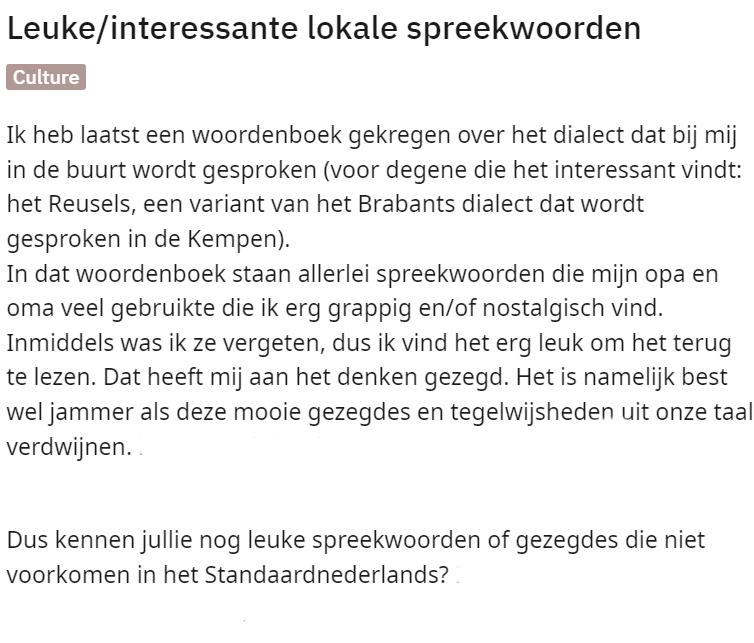 Leuke/interessante lokale spreekwoorden

Culture

Ik heb laatst een woordenboek gekregen over het dialect dat bij mij in de buurt wordt gesproken (voor degene die het interessant vindt: het Reusels, een variant van het Brabants dialect dat wordt gesproken in de Kempen).
In dat woordenboek staan allerlei spreekwoorden die mijn opa en oma veel gebruikte die ik erg grappig en/of nostalgisch vind. Inmiddels was ik ze vergeten, dus ik vind het erg leuk om het terug te lezen. Dat heeft mij aan het denken gezegd. Het is namelijk best wel jammer als deze mooie gezegdes en tegelwijsheden uit onze taal verdwijnen.

Dus kennen jullie nog leuke spreekwoorden of gezegdes die niet voorkomen in het Standaardnederlands?